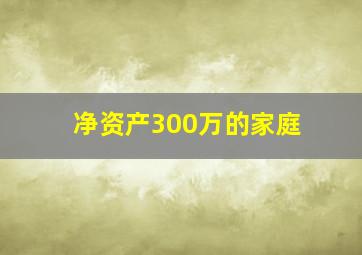 净资产300万的家庭